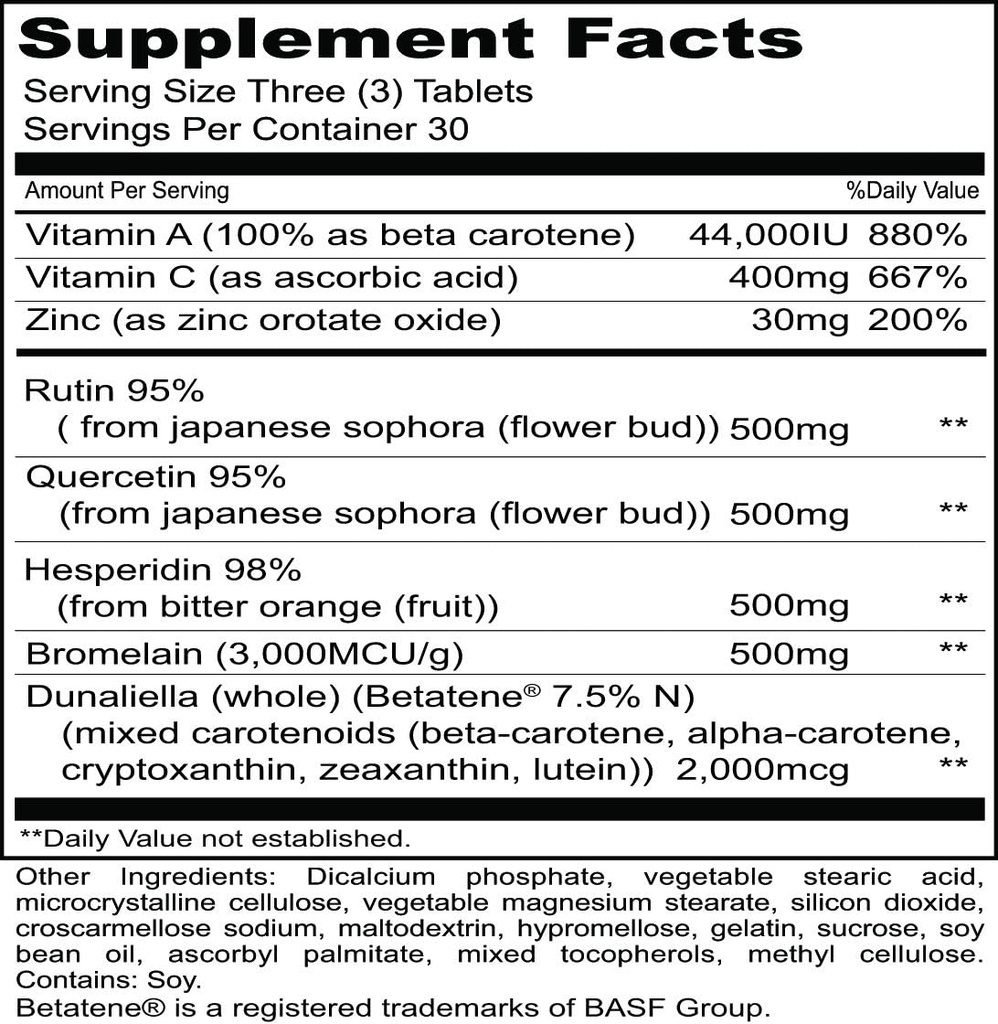 Supplement Facts

Serving Size Three (3) Tablets
Servings Per Container 30

| Amount Per Serving | | %Daily Value |
|---|---|---|
| Vitamin A (100% as beta carotene) | 44,000IU | 880% |
| Vitamin C (as ascorbic acid) | 400mg | 667% |
| Zinc (as zinc orotate oxide) | 30mg | 200% |
| Rutin 95% ( from japanese sophora (flower bud)) | 500mg | ** |
| Quercetin 95% (from japanese sophora (flower bud)) | 500mg | ** |
| Hesperidin 98% (from bitter orange (fruit)) | 500mg | ** |
| Bromelain (3,000MCU/g) | 500mg | ** |
| Dunaliella (whole) (Betatene® 7.5% N) (mixed carotenoids (beta-carotene, alpha-carotene, cryptoxanthin, zeaxanthin, lutein)) | 2,000mcg | ** |

**Daily Value not established.

Other Ingredients: Dicalcium phosphate, vegetable stearic acid, microcrystalline cellulose, vegetable magnesium stearate, silicon dioxide, croscarmellose sodium, maltodextrin, hypromellose, gelatin, sucrose, soy bean oil, ascorbyl palmitate, mixed tocopherols, methyl cellulose.
Contains: Soy.
Betatene® is a registered trademarks of BASF Group.